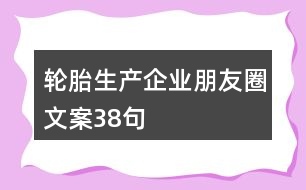 轮胎生产企业朋友圈文案38句